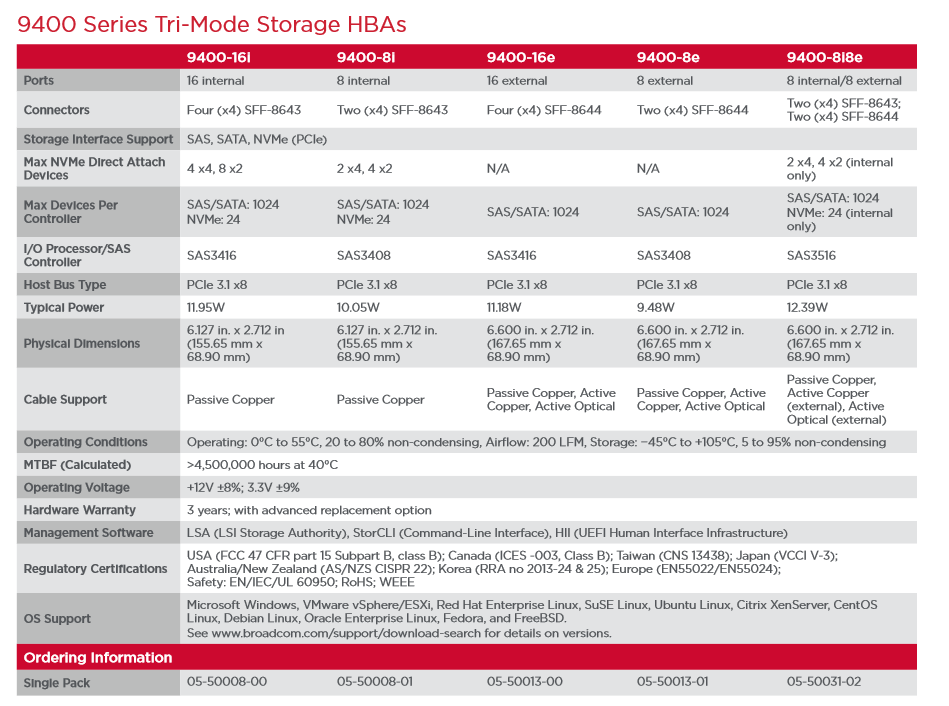 9400 Series Tri-Mode Storage HBAs

| | 9400-16i | 9400-8i | 9400-16e | 9400-8e | 9400-8i8e |
|---|---|---|---|---|---|
| Ports | 16 internal | 8 internal | 16 external | 8 external | 8 internal/8 external |
| Connectors | Four (x4) SFF-8643 | Two (x4) SFF-8643 | Four (x4) SFF-8644 | Two (x4) SFF-8644 | Two (x4) SFF-8643; Two (x4) SFF-8644 |
| Storage Interface Support | SAS, SATA, NVMe (PCIe) | | | | |
| Max NVMe Direct Attach Devices | 4 x4, 8 x2 | 2 x4, 4 x2 | N/A | N/A | 2 x4, 4 x2 (internal only) |
| Max Devices Per Controller | SAS/SATA: 1024 NVMe: 24 | SAS/SATA: 1024 NVMe: 24 | SAS/SATA: 1024 | SAS/SATA: 1024 | SAS/SATA: 1024 NVMe: 24 (internal only) |
| I/O Processor/SAS Controller | SAS3416 | SAS3408 | SAS3416 | SAS3408 | SAS3516 |
| Host Bus Type | PCIe 3.1 x8 | PCIe 3.1 x8 | PCIe 3.1 x8 | PCIe 3.1 x8 | PCIe 3.1 x8 |
| Typical Power | 11.95W | 10.05W | 11.18W | 9.48W | 12.39W |
| Physical Dimensions | 6.127 in. x 2.712 in (155.65 mm x 68.90 mm) | 6.127 in. x 2.712 in. (155.65 mm x 68.90 mm) | 6.600 in. x 2.712 in. (167.65 mm x 68.90 mm) | 6.600 in. x 2.712 in. (167.65 mm x 68.90 mm) | 6.600 in. x 2.712 in. (167.65 mm x 68.90 mm) |
| Cable Support | Passive Copper | Passive Copper | Passive Copper, Active Copper, Active Optical | Passive Copper, Active Copper, Active Optical | Passive Copper, Active Copper (external), Active Optical (external) |
| Operating Conditions | Operating: 0°C to 55°C, 20 to 80% non-condensing, Airflow: 200 LFM, Storage: −45°C to +105°C, 5 to 95% non-condensing | | | | |
| MTBF (Calculated) | >4,500,000 hours at 40°C | | | | |
| Operating Voltage | +12V ±8%; 3.3V ±9% | | | | |
| Hardware Warranty | 3 years; with advanced replacement option | | | | |
| Management Software | LSA (LSI Storage Authority), StorCLI (Command-Line Interface), HII (UEFI Human Interface Infrastructure) | | | | |
| Regulatory Certifications | USA (FCC 47 CFR part 15 Subpart B, class B); Canada (ICES -003, Class B); Taiwan (CNS 13438); Japan (VCCI V-3); Australia/New Zealand (AS/NZS CISPR 22); Korea (RRA no 2013-24 & 25); Europe (EN55022/EN55024); Safety: EN/IEC/UL 60950; RoHS; WEEE | | | | |
| OS Support | Microsoft Windows, VMware vSphere/ESXi, Red Hat Enterprise Linux, SuSE Linux, Ubuntu Linux, Citrix XenServer, CentOS Linux, Debian Linux, Oracle Enterprise Linux, Fedora, and FreeBSD. See www.broadcom.com/support/download-search for details on versions. | | | | |
| Ordering Information | | | | | |
| Single Pack | 05-50008-00 | 05-50008-01 | 05-50013-00 | 05-50013-01 | 05-50031-02 |